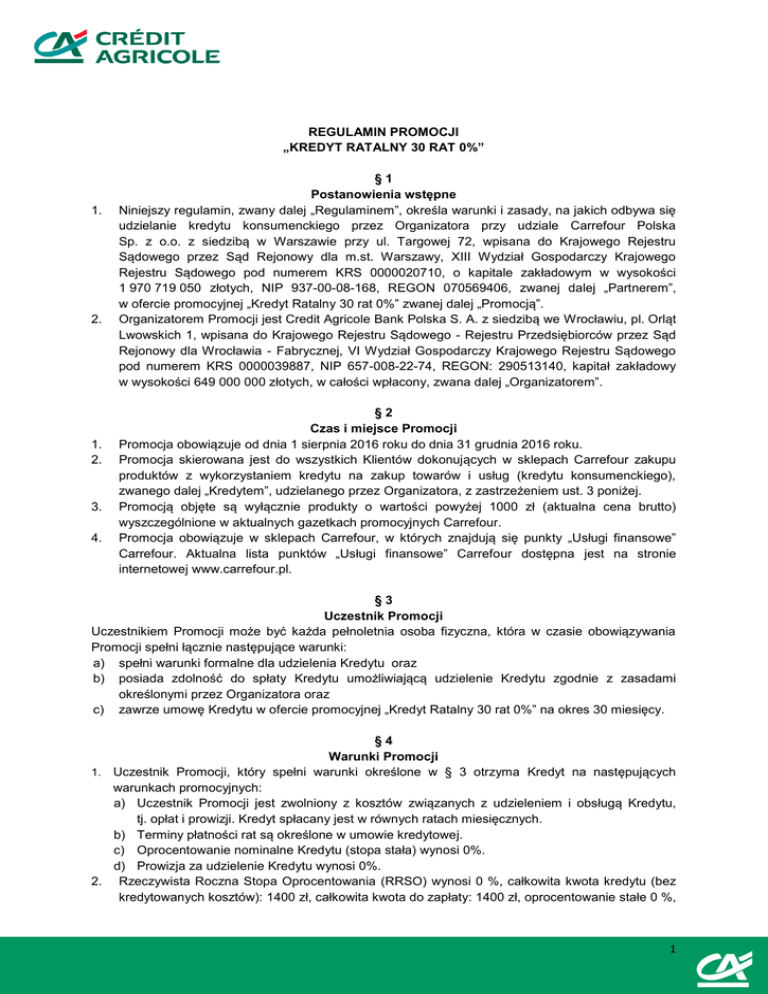 CRÉDIT AGRICOLE

REGULAMIN PROMOCJI
„KREDYT RATALNY 30 RAT 0%"

§ 1
Postanowienia wstępne

1. Niniejszy regulamin, zwany dalej „Regulaminem", określa warunki i zasady, na jakich odbywa się udzielanie kredytu konsumenckiego przez Organizatora przy udziale Carrefour Polska Sp. z o.o. z siedzibą w Warszawie przy ul. Targowej 72, wpisana do Krajowego Rejestru Sądowego przez Sąd Rejonowy dla m.st. Warszawy, XIII Wydział Gospodarczy Krajowego Rejestru Sądowego pod numerem KRS 0000020710, o kapitale zakładowym w wysokości 1 970 719 050 złotych, NIP 937-00-08-168, REGON 070569406, zwanej dalej „Partnerem", w ofercie promocyjnej „Kredyt Ratalny 30 rat 0%" zwanej dalej „Promocją".
2. Organizatorem Promocji jest Credit Agricole Bank Polska S. A. z siedzibą we Wrocławiu, pl. Orląt Lwowskich 1, wpisana do Krajowego Rejestru Sądowego - Rejestru Przedsiębiorców przez Sąd Rejonowy dla Wrocławia - Fabrycznej, VI Wydział Gospodarczy Krajowego Rejestru Sądowego pod numerem KRS 0000039887, NIP 657-008-22-74, REGON: 290513140, kapitał zakładowy w wysokości 649 000 000 złotych, w całości wpłacony, zwana dalej „Organizatorem".

§ 2
Czas i miejsce Promocji

1. Promocja obowiązuje od dnia 1 sierpnia 2016 roku do dnia 31 grudnia 2016 roku.
2. Promocja skierowana jest do wszystkich Klientów dokonujących w sklepach Carrefour zakupu produktów z wykorzystaniem kredytu na zakup towarów i usług (kredytu konsumenckiego), zwanego dalej „Kredytem", udzielanego przez Organizatora, z zastrzeżeniem ust. 3 poniżej.
3. Promocją objęte są wyłącznie produkty o wartości powyżej 1000 zł (aktualna cena brutto) wyszczególnione w aktualnych gazetkach promocyjnych Carrefour.
4. Promocja obowiązuje w sklepach Carrefour, w których znajdują się punkty „Usługi finansowe" Carrefour. Aktualna lista punktów „Usługi finansowe" Carrefour dostępna jest na stronie internetowej www.carrefour.pl.

§ 3
Uczestnik Promocji

Uczestnikiem Promocji może być każda pełnoletnia osoba fizyczna, która w czasie obowiązywania Promocji spełni łącznie następujące warunki:
a) spełni warunki formalne dla udzielenia Kredytu oraz
b) posiada zdolność do spłaty Kredytu umożliwiającą udzielenie Kredytu zgodnie z zasadami określonymi przez Organizatora oraz
c) zawrze umowę Kredytu w ofercie promocyjnej „Kredyt Ratalny 30 rat 0%" na okres 30 miesięcy.

§ 4
Warunki Promocji

1. Uczestnik Promocji, który spełni warunki określone w § 3 otrzyma Kredyt na następujących warunkach promocyjnych:
a) Uczestnik Promocji jest zwolniony z kosztów związanych z udzieleniem i obsługą Kredytu, tj. opłat i prowizji. Kredyt spłacany jest w równych ratach miesięcznych.
b) Terminy płatności rat są określone w umowie kredytowej.
c) Oprocentowanie nominalne Kredytu (stopa stała) wynosi 0%.
d) Prowizja za udzielenie Kredytu wynosi 0%.
2. Rzeczywista Roczna Stopa Oprocentowania (RRSO) wynosi 0 %, całkowita kwota kredytu (bez kredytowanych kosztów): 1400 zł, całkowita kwota do zapłaty: 1400 zł, oprocentowanie stałe 0 %,

1